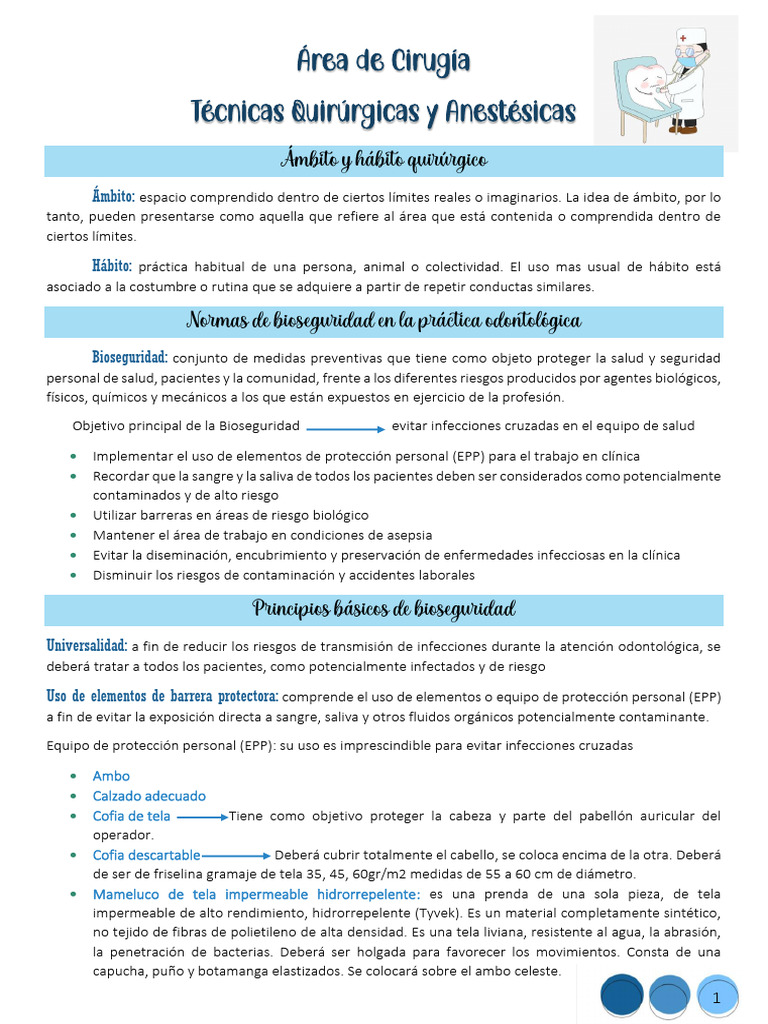 Área de Cirugía

Técnicas Quirúrgicas y Anestésicas

Ámbito y hábito quirúrgico

Ámbito: espacio comprendido dentro de ciertos límites reales o imaginarios. La idea de ámbito, por lo tanto, pueden presentarse como aquella que refiere al área que está contenida o comprendida dentro de ciertos límites.

Hábito: práctica habitual de una persona, animal o colectividad. El uso mas usual de hábito está asociado a la costumbre o rutina que se adquiere a partir de repetir conductas similares.

Normas de bioseguridad en la práctica odontológica

Bioseguridad: conjunto de medidas preventivas que tiene como objeto proteger la salud y seguridad personal de salud, pacientes y la comunidad, frente a los diferentes riesgos producidos por agentes biológicos, físicos, químicos y mecánicos a los que están expuestos en ejercicio de la profesión.

Objetivo principal de la Bioseguridad → evitar infecciones cruzadas en el equipo de salud

• Implementar el uso de elementos de protección personal (EPP) para el trabajo en clínica
• Recordar que la sangre y la saliva de todos los pacientes deben ser considerados como potencialmente contaminados y de alto riesgo
• Utilizar barreras en áreas de riesgo biológico
• Mantener el área de trabajo en condiciones de asepsia
• Evitar la diseminación, encubrimiento y preservación de enfermedades infecciosas en la clínica
• Disminuir los riesgos de contaminación y accidentes laborales

Principios básicos de bioseguridad

Universalidad: a fin de reducir los riesgos de transmisión de infecciones durante la atención odontológica, se deberá tratar a todos los pacientes, como potencialmente infectados y de riesgo

Uso de elementos de barrera protectora: comprende el uso de elementos o equipo de protección personal (EPP) a fin de evitar la exposición directa a sangre, saliva y otros fluidos orgánicos potencialmente contaminante.

Equipo de protección personal (EPP): su uso es imprescindible para evitar infecciones cruzadas

• Ambo
• Calzado adecuado
• Cofia de tela → Tiene como objetivo proteger la cabeza y parte del pabellón auricular del operador.
• Cofia descartable → Deberá cubrir totalmente el cabello, se coloca encima de la otra. Deberá de ser de friselina gramaje de tela 35, 45, 60gr/m2 medidas de 55 a 60 cm de diámetro.
• Mameluco de tela impermeable hidrorrepelente: es una prenda de una sola pieza, de tela impermeable de alto rendimiento, hidrorrepelente (Tyvek). Es un material completamente sintético, no tejido de fibras de polietileno de alta densidad. Es una tela liviana, resistente al agua, la abrasión, la penetración de bacterias. Deberá ser holgada para favorecer los movimientos. Consta de una capucha, puño y botamanga elastizados. Se colocará sobre el ambo celeste.

1